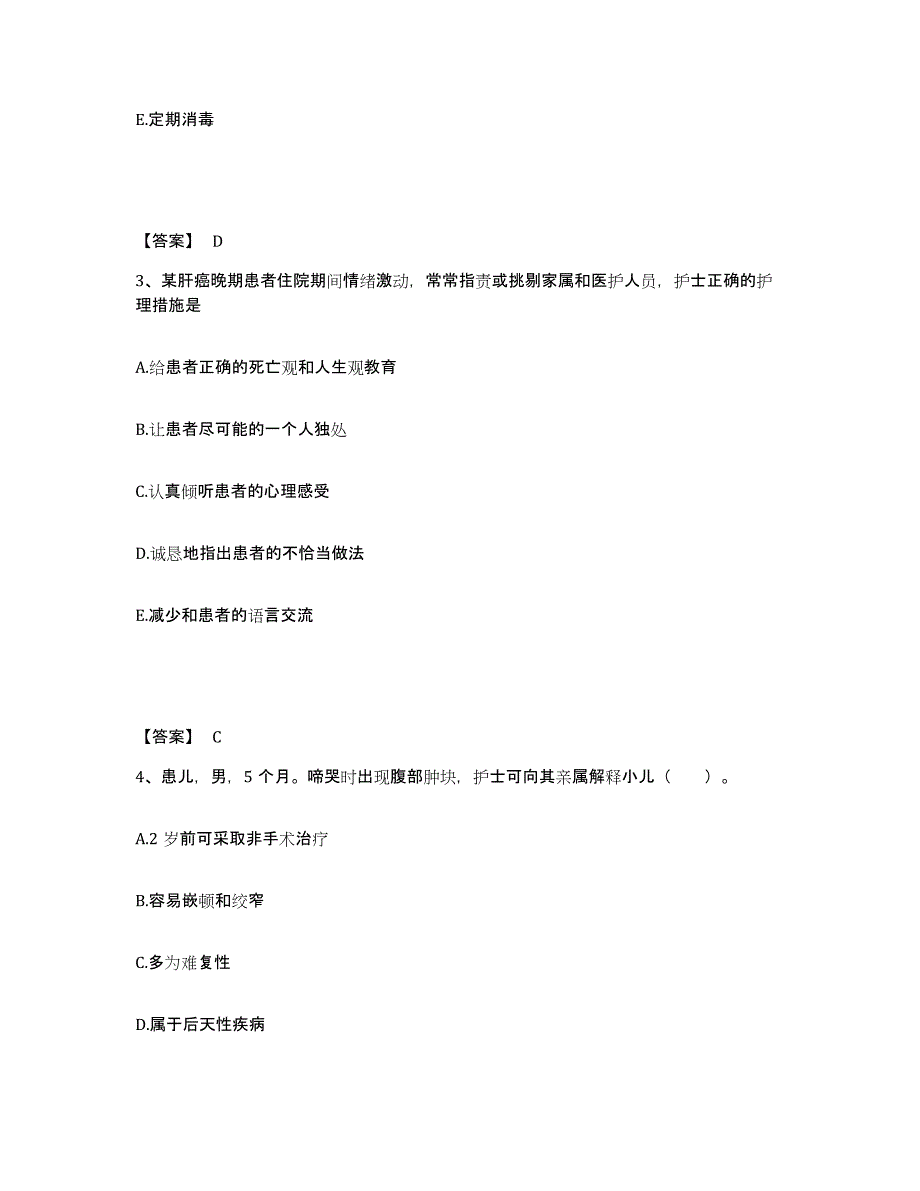 E.定期消毒

【答案】 D

3、某肝癌晚期患者住院期间情绪激动，常常指责或挑剔家属和医护人员，护士正确的护理措施是

A.给患者正确的死亡观和人生观教育

B.让患者尽可能的一个人独处

C.认真倾听患者的心理感受

D.诚恳地指出患者的不恰当做法

E.减少和患者的语言交流

【答案】 C

4、患儿，男，5 个月。啼哭时出现腹部肿块，护士可向其亲属解释小儿（　　）。

A.2 岁前可采取非手术治疗

B.容易嵌顿和绞窄

C.多为难复性

D.属于后天性疾病